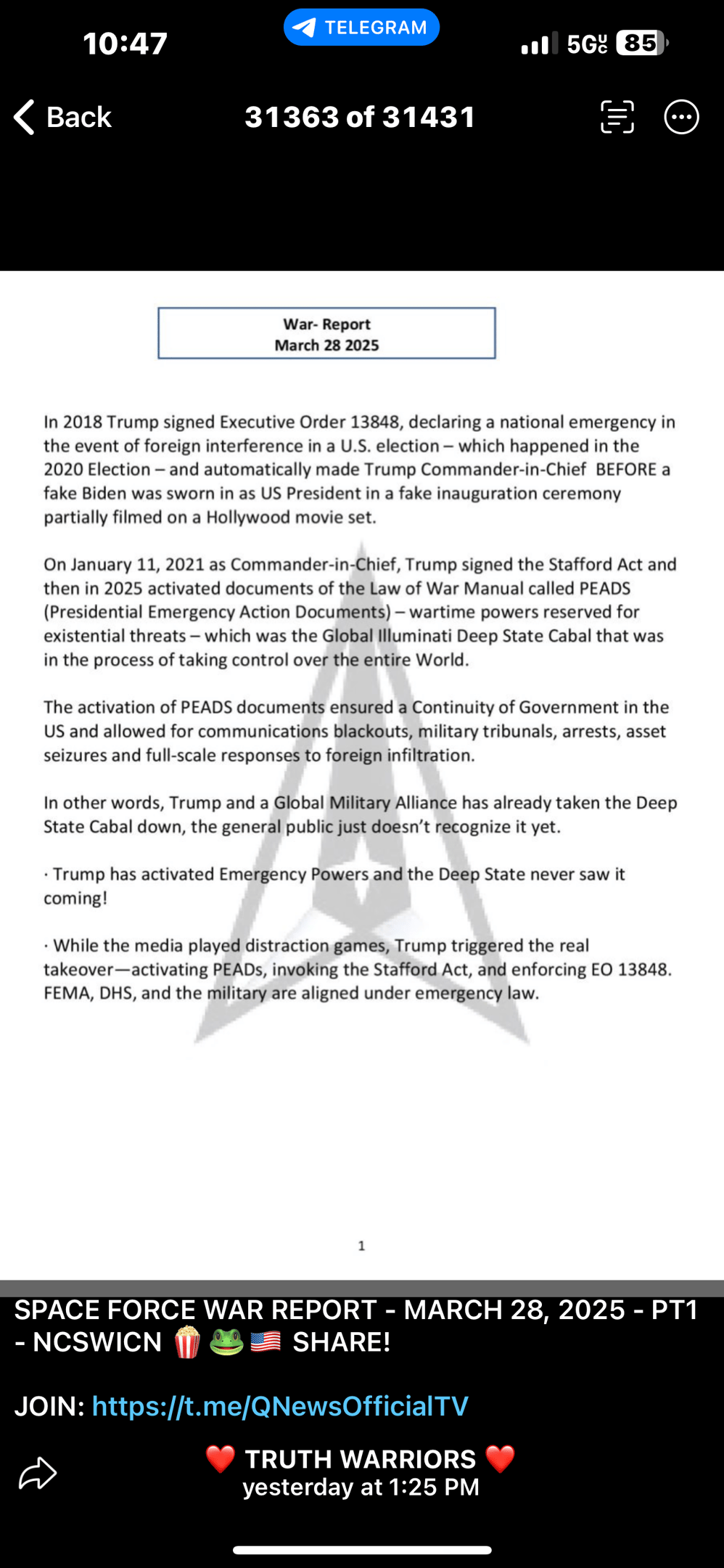 10:47

TELEGRAM

5G 85

Back

31363 of 31431

War- Report
March 28 2025

In 2018 Trump signed Executive Order 13848, declaring a national emergency in the event of foreign interference in a U.S. election – which happened in the 2020 Election – and automatically made Trump Commander-in-Chief BEFORE a fake Biden was sworn in as US President in a fake inauguration ceremony partially filmed on a Hollywood movie set.

On January 11, 2021 as Commander-in-Chief, Trump signed the Stafford Act and then in 2025 activated documents of the Law of War Manual called PEADS (Presidential Emergency Action Documents) – wartime powers reserved for existential threats – which was the Global Illuminati Deep State Cabal that was in the process of taking control over the entire World.

The activation of PEADS documents ensured a Continuity of Government in the US and allowed for communications blackouts, military tribunals, arrests, asset seizures and full-scale responses to foreign infiltration.

In other words, Trump and a Global Military Alliance has already taken the Deep State Cabal down, the general public just doesn't recognize it yet.

· Trump has activated Emergency Powers and the Deep State never saw it coming!

· While the media played distraction games, Trump triggered the real takeover—activating PEADs, invoking the Stafford Act, and enforcing EO 13848. FEMA, DHS, and the military are aligned under emergency law.

1

SPACE FORCE WAR REPORT - MARCH 28, 2025 - PT1 - NCSWICN 🍿🐸🇺🇸 SHARE!

JOIN: https://t.me/QNewsOfficialTV

❤️ TRUTH WARRIORS ❤️
yesterday at 1:25 PM